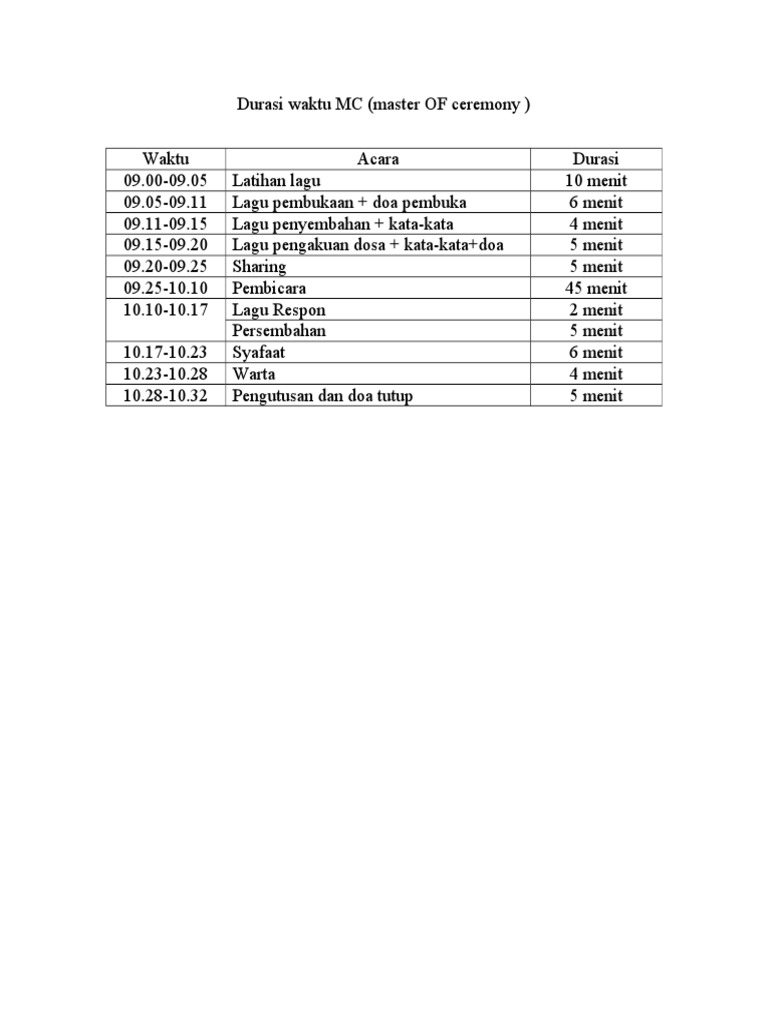 Durasi waktu MC (master OF ceremony )

| Waktu | Acara | Durasi |
|---|---|---|
| 09.00-09.05 | Latihan lagu | 10 menit |
| 09.05-09.11 | Lagu pembukaan + doa pembuka | 6 menit |
| 09.11-09.15 | Lagu penyembahan + kata-kata | 4 menit |
| 09.15-09.20 | Lagu pengakuan dosa + kata-kata+doa | 5 menit |
| 09.20-09.25 | Sharing | 5 menit |
| 09.25-10.10 | Pembicara | 45 menit |
| 10.10-10.17 | Lagu Respon | 2 menit |
| | Persembahan | 5 menit |
| 10.17-10.23 | Syafaat | 6 menit |
| 10.23-10.28 | Warta | 4 menit |
| 10.28-10.32 | Pengutusan dan doa tutup | 5 menit |